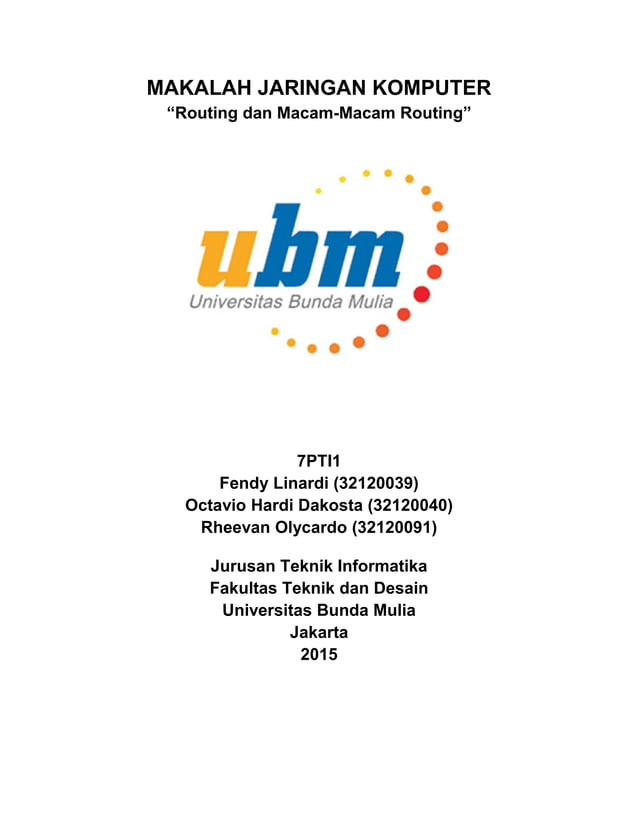 MAKALAH JARINGAN KOMPUTER
“Routing dan Macam-Macam Routing”

ubm
Universitas Bunda Mulia

7PTI1
Fendy Linardi (32120039)
Octavio Hardi Dakosta (32120040)
Rheevan Olycardo (32120091)

Jurusan Teknik Informatika
Fakultas Teknik dan Desain
Universitas Bunda Mulia
Jakarta
2015